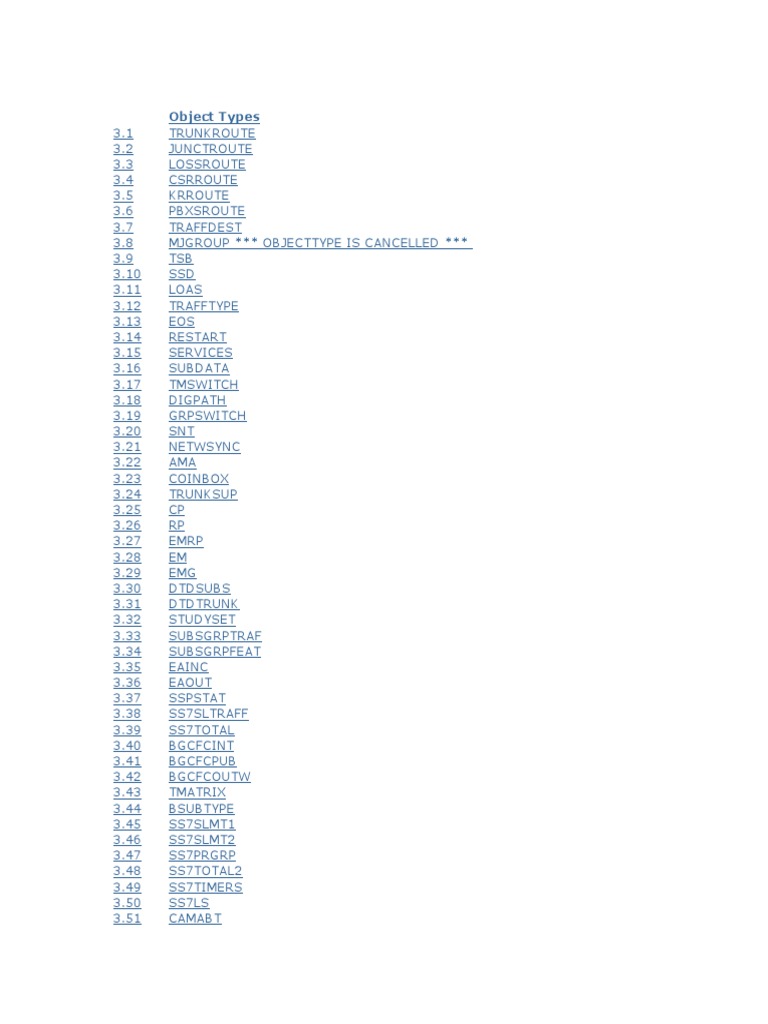 Object Types

3.1 TRUNKROUTE
3.2 JUNCTROUTE
3.3 LOSSROUTE
3.4 CSRROUTE
3.5 KRROUTE
3.6 PBXSROUTE
3.7 TRAFFDEST
3.8 MJGROUP *** OBJECTTYPE IS CANCELLED ***
3.9 TSB
3.10 SSD
3.11 LOAS
3.12 TRAFFTYPE
3.13 EOS
3.14 RESTART
3.15 SERVICES
3.16 SUBDATA
3.17 TMSWITCH
3.18 DIGPATH
3.19 GRPSWITCH
3.20 SNT
3.21 NETWSYNC
3.22 AMA
3.23 COINBOX
3.24 TRUNKSUP
3.25 CP
3.26 RP
3.27 EMRP
3.28 EM
3.29 EMG
3.30 DTDSUBS
3.31 DTDTRUNK
3.32 STUDYSET
3.33 SUBSGRPTRAF
3.34 SUBSGRPFEAT
3.35 EAINC
3.36 EAOUT
3.37 SSPSTAT
3.38 SS7SLTRAFF
3.39 SS7TOTAL
3.40 BGCFCINT
3.41 BGCFCPUB
3.42 BGCFCOUTW
3.43 TMATRIX
3.44 BSUBTYPE
3.45 SS7SLMT1
3.46 SS7SLMT2
3.47 SS7PRGRP
3.48 SS7TOTAL2
3.49 SS7TIMERS
3.50 SS7LS
3.51 CAMABT